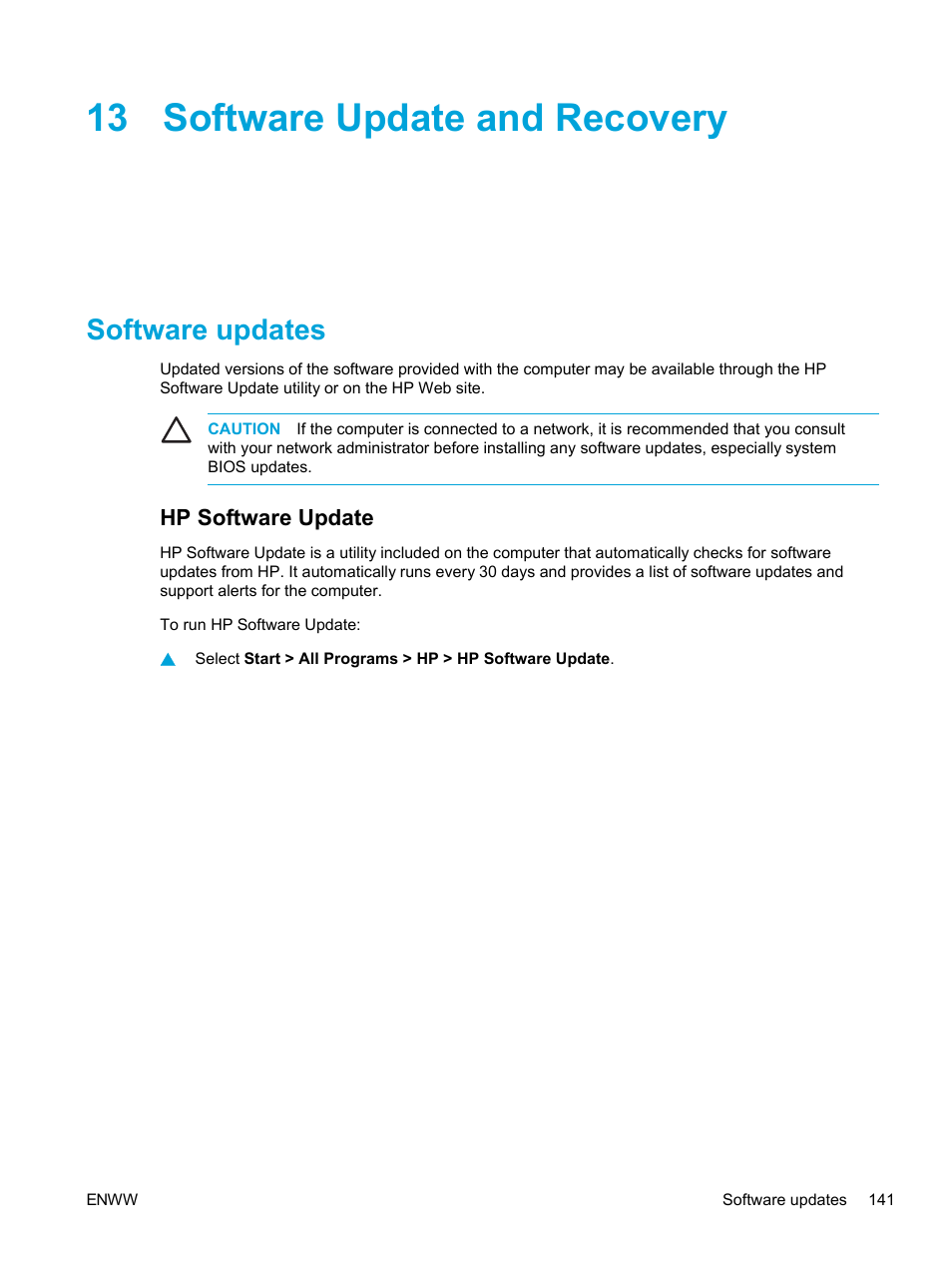 13 Software Update and Recovery

Software updates

Updated versions of the software provided with the computer may be available through the HP Software Update utility or on the HP Web site.

CAUTION If the computer is connected to a network, it is recommended that you consult with your network administrator before installing any software updates, especially system BIOS updates.

HP Software Update

HP Software Update is a utility included on the computer that automatically checks for software updates from HP. It automatically runs every 30 days and provides a list of software updates and support alerts for the computer.

To run HP Software Update:

Select Start > All Programs > HP > HP Software Update.

ENWW

Software updates 141